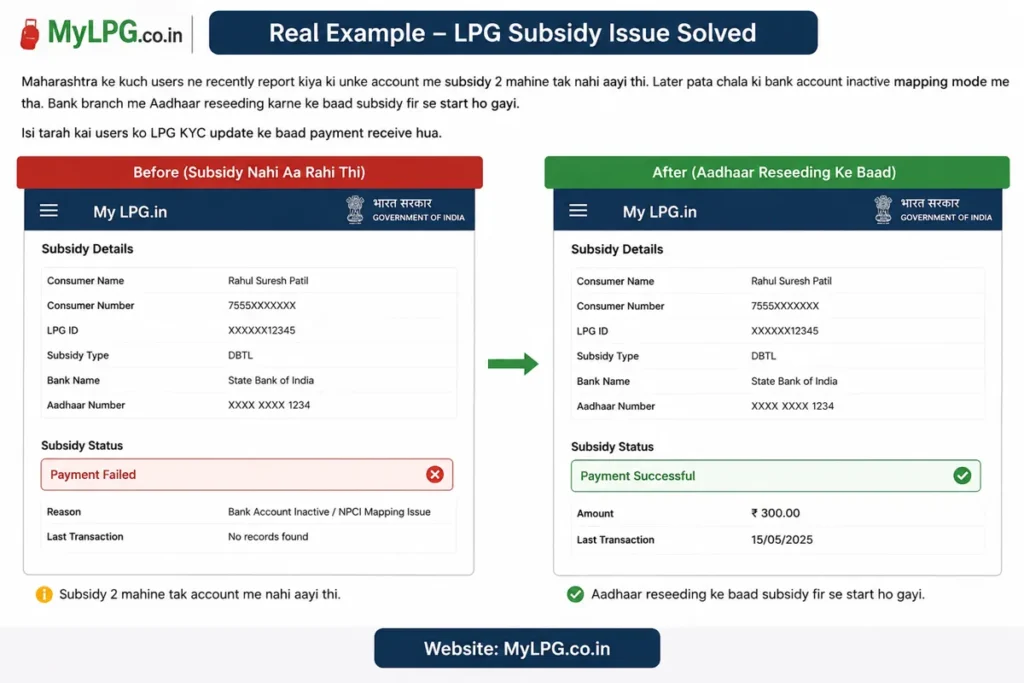 MyLPG.co.in

Real Example – LPG Subsidy Issue Solved

Maharashtra ke kuch users ne recently report kiya ki unke account me subsidy 2 mahine tak nahi aayi thi. Later pata chala ki bank account inactive mapping mode me tha. Bank branch me Aadhaar reseeding karne ke baad subsidy fir se start ho gayi.

Isi tarah kai users ko LPG KYC update ke baad payment receive hua.

Before (Subsidy Nahi Aa Rahi Thi)

My LPG.in

भारत सरकार
GOVERNMENT OF INDIA

Subsidy Details

| Consumer Name | Rahul Suresh Patil |
|---|---|
| Consumer Number | 7555XXXXXXX |
| LPG ID | XXXXXX12345 |
| Subsidy Type | DBTL |
| Bank Name | State Bank of India |
| Aadhaar Number | XXXX XXXX 1234 |

Subsidy Status

Payment Failed

| Reason | Bank Account Inactive / NPCI Mapping Issue |
|---|---|
| Last Transaction | No records found |

Subsidy 2 mahine tak account me nahi aayi thi.

After (Aadhaar Reseeding Ke Baad)

My LPG.in

भारत सरकार
GOVERNMENT OF INDIA

Subsidy Details

| Consumer Name | Rahul Suresh Patil |
|---|---|
| Consumer Number | 7555XXXXXXX |
| LPG ID | XXXXXX12345 |
| Subsidy Type | DBTL |
| Bank Name | State Bank of India |
| Aadhaar Number | XXXX XXXX 1234 |

Subsidy Status

Payment Successful

| Amount | ₹ 300.00 |
|---|---|
| Last Transaction | 15/05/2025 |

Aadhaar reseeding ke baad subsidy fir se start ho gayi.

Website: MyLPG.co.in